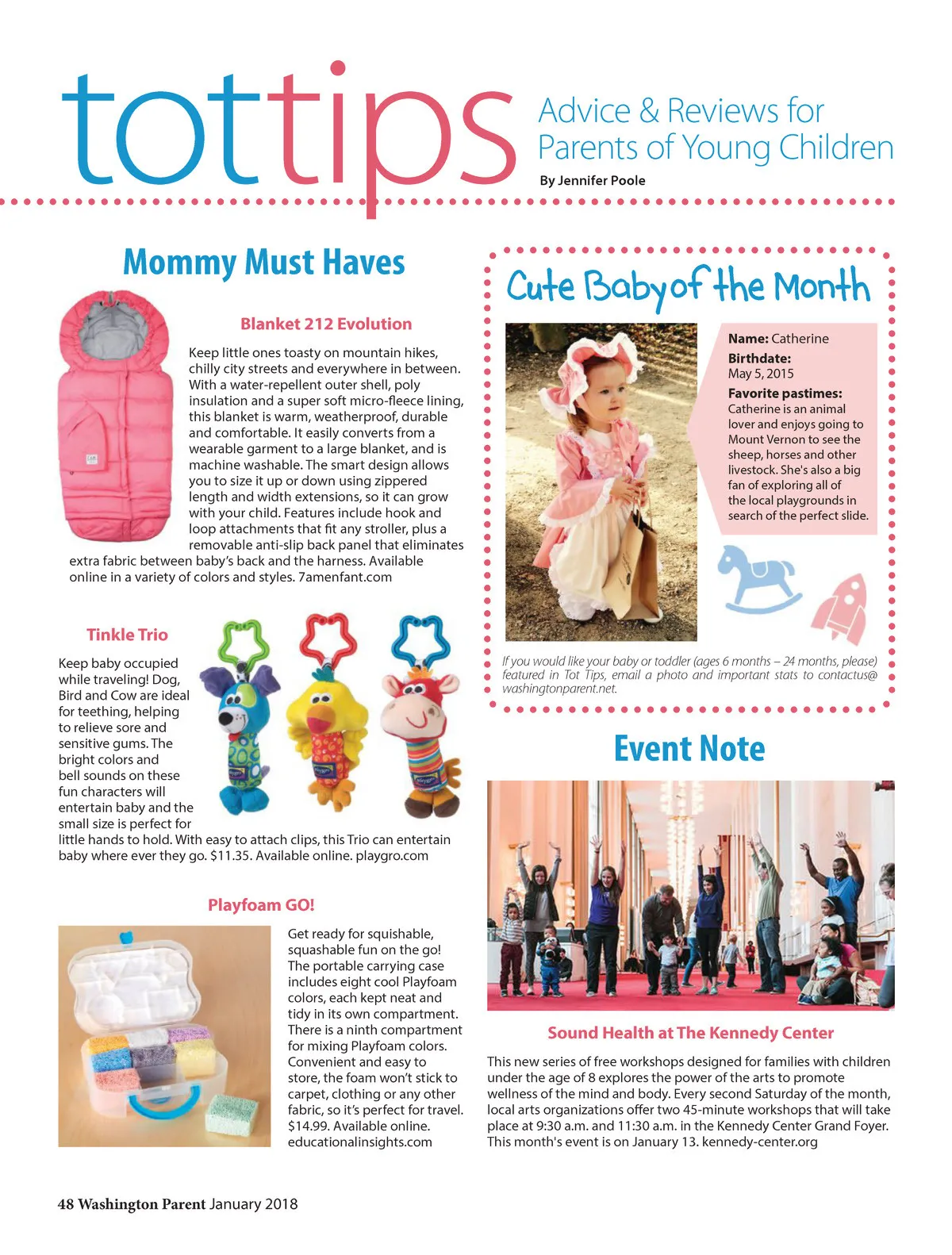 tottips Advice & Reviews for Parents of Young Children

By Jennifer Poole

Mommy Must Haves

Blanket 212 Evolution

Keep little ones toasty on mountain hikes, chilly city streets and everywhere in between. With a water-repellent outer shell, poly insulation and a super soft micro-fleece lining, this blanket is warm, weatherproof, durable and comfortable. It easily converts from a wearable garment to a large blanket, and is machine washable. The smart design allows you to size it up or down using zippered length and width extensions, so it can grow with your child. Features include hook and loop attachments that fit any stroller, plus a removable anti-slip back panel that eliminates extra fabric between baby's back and the harness. Available online in a variety of colors and styles. 7amenfant.com

Tinkle Trio

Keep baby occupied while traveling! Dog, Bird and Cow are ideal for teething, helping to relieve sore and sensitive gums. The bright colors and bell sounds on these fun characters will entertain baby and the small size is perfect for little hands to hold. With easy to attach clips, this Trio can entertain baby where ever they go. $11.35. Available online. playgro.com

Playfoam GO!

Get ready for squishable, squashable fun on the go! The portable carrying case includes eight cool Playfoam colors, each kept neat and tidy in its own compartment. There is a ninth compartment for mixing Playfoam colors. Convenient and easy to store, the foam won't stick to carpet, clothing or any other fabric, so it's perfect for travel. $14.99. Available online. educationalinsights.com

Cute Baby of the Month

Name: Catherine

Birthdate: May 5, 2015

Favorite pastimes: Catherine is an animal lover and enjoys going to Mount Vernon to see the sheep, horses and other livestock. She's also a big fan of exploring all of the local playgrounds in search of the perfect slide.

If you would like your baby or toddler (ages 6 months – 24 months, please) featured in Tot Tips, email a photo and important stats to contactus@washingtonparent.net.

Event Note

Sound Health at The Kennedy Center

This new series of free workshops designed for families with children under the age of 8 explores the power of the arts to promote wellness of the mind and body. Every second Saturday of the month, local arts organizations offer two 45-minute workshops that will take place at 9:30 a.m. and 11:30 a.m. in the Kennedy Center Grand Foyer. This month's event is on January 13. kennedy-center.org

48 Washington Parent January 2018